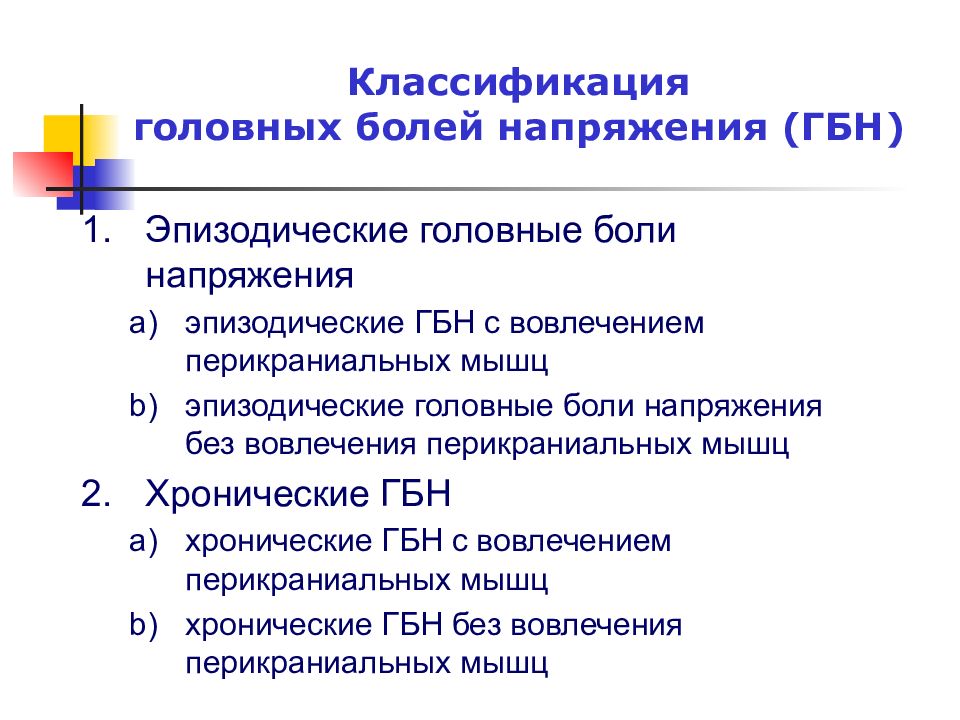 Классификация головных болей напряжения (ГБН)

1. Эпизодические головные боли напряжения
a) эпизодические ГБН с вовлечением перикраниальных мышц
b) эпизодические головные боли напряжения без вовлечения перикраниальных мышц

2. Хронические ГБН
a) хронические ГБН с вовлечением перикраниальных мышц
b) хронические ГБН без вовлечения перикраниальных мышц